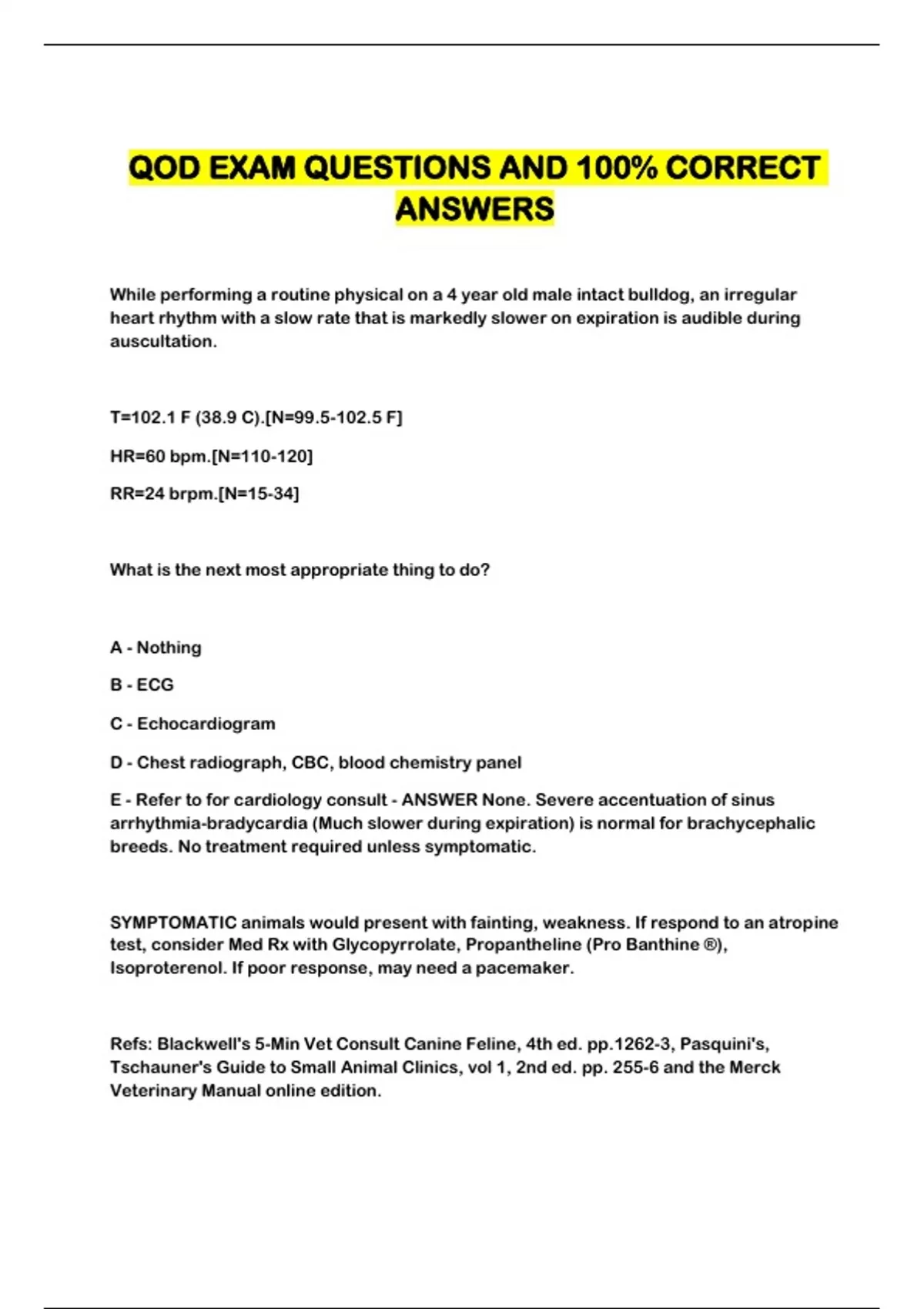 QOD EXAM QUESTIONS AND 100% CORRECT ANSWERS

While performing a routine physical on a 4 year old male intact bulldog, an irregular heart rhythm with a slow rate that is markedly slower on expiration is audible during auscultation.

T=102.1 F (38.9 C).[N=99.5-102.5 F]

HR=60 bpm.[N=110-120]

RR=24 brpm.[N=15-34]

What is the next most appropriate thing to do?

A - Nothing

B - ECG

C - Echocardiogram

D - Chest radiograph, CBC, blood chemistry panel

E - Refer to for cardiology consult - ANSWER None. Severe accentuation of sinus arrhythmia-bradycardia (Much slower during expiration) is normal for brachycephalic breeds. No treatment required unless symptomatic.

SYMPTOMATIC animals would present with fainting, weakness. If respond to an atropine test, consider Med Rx with Glycopyrrolate, Propantheline (Pro Banthine ®), Isoproterenol. If poor response, may need a pacemaker.

Refs: Blackwell's 5-Min Vet Consult Canine Feline, 4th ed. pp.1262-3, Pasquini's, Tschauner's Guide to Small Animal Clinics, vol 1, 2nd ed. pp. 255-6 and the Merck Veterinary Manual online edition.